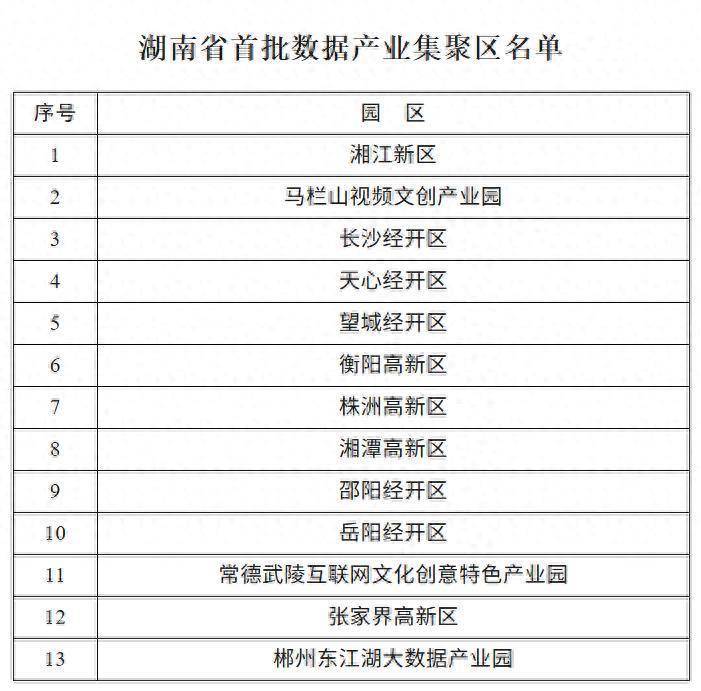 湖南省首批数据产业集聚区名单

| 序号 | 园　区 |
|---|---|
| 1 | 湘江新区 |
| 2 | 马栏山视频文创产业园 |
| 3 | 长沙经开区 |
| 4 | 天心经开区 |
| 5 | 望城经开区 |
| 6 | 衡阳高新区 |
| 7 | 株洲高新区 |
| 8 | 湘潭高新区 |
| 9 | 邵阳经开区 |
| 10 | 岳阳经开区 |
| 11 | 常德武陵互联网文化创意特色产业园 |
| 12 | 张家界高新区 |
| 13 | 郴州东江湖大数据产业园 |